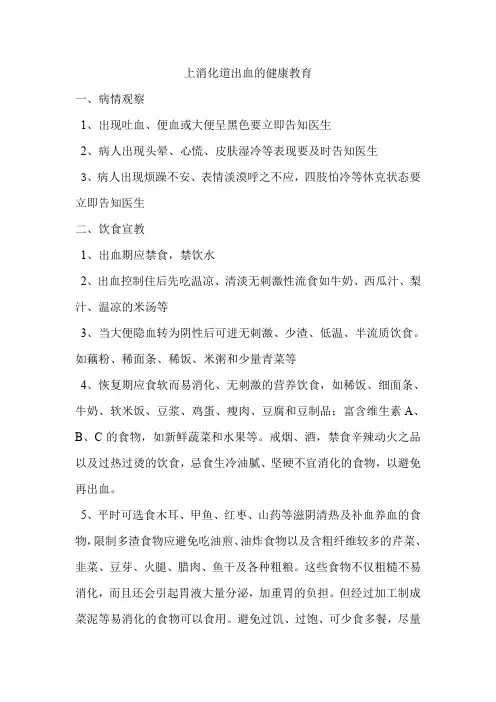 上消化道出血的健康教育

一、病情观察

1、出现吐血、便血或大便呈黑色要立即告知医生

2、病人出现头晕、心慌、皮肤湿冷等表现要及时告知医生

3、病人出现烦躁不安、表情淡漠呼之不应，四肢怕冷等休克状态要立即告知医生

二、饮食宣教

1、出血期应禁食，禁饮水

2、出血控制住后先吃温凉、清淡无刺激性流食如牛奶、西瓜汁、梨汁、温凉的米汤等

3、当大便隐血转为阴性后可进无刺激、少渣、低温、半流质饮食。如藕粉、稀面条、稀饭、米粥和少量青菜等

4、恢复期应食软而易消化、无刺激的营养饮食，如稀饭、细面条、牛奶、软米饭、豆浆、鸡蛋、瘦肉、豆腐和豆制品；富含维生素 A、B、C 的食物，如新鲜蔬菜和水果等。戒烟、酒，禁食辛辣动火之品以及过热过烫的饮食，忌食生冷油腻、坚硬不宜消化的食物，以避免再出血。

5、平时可选食木耳、甲鱼、红枣、山药等滋阴清热及补血养血的食物，限制多渣食物应避免吃油煎、油炸食物以及含粗纤维较多的芹菜、韭菜、豆芽、火腿、腊肉、鱼干及各种粗粮。这些食物不仅粗糙不易消化，而且还会引起胃液大量分泌，加重胃的负担。但经过加工制成菜泥等易消化的食物可以食用。避免过饥、过饱、可少食多餐，尽量